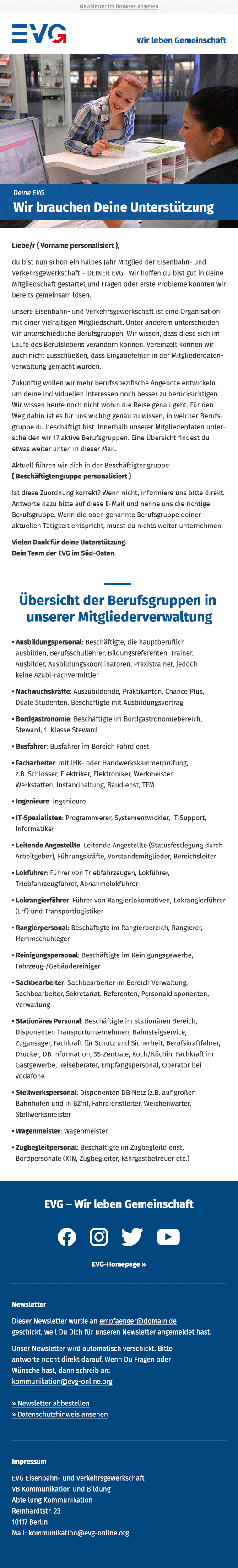 Newsletter im Browser ansehen

EVG

Wir leben Gemeinschaft

Deine EVG
Wir brauchen Deine Unterstützung

Liebe/r { Vorname personalisiert },

du bist nun schon ein halbes Jahr Mitglied der Eisenbahn- und Verkehrsgewerkschaft – DEINER EVG. Wir hoffen du bist gut in deine Mitgliedschaft gestartet und Fragen oder erste Probleme konnten wir bereits gemeinsam lösen.

unsere Eisenbahn- und Verkehrsgewerkschaft ist eine Organisation mit einer vielfältigen Mitgliedschaft. Unter anderem unterscheiden wir unterschiedliche Berufsgruppen. Wir wissen, dass diese sich im Laufe des Berufslebens verändern können. Vereinzelt können wir auch nicht ausschließen, dass Eingabefehler in der Mitgliederdatenverwaltung gemacht wurden.

Zukünftig wollen wir mehr berufsspezifische Angebote entwickeln, um deine individuellen Interessen noch besser zu berücksichtigen. Wir wissen heute noch nicht wohin die Reise genau geht. Für den Weg dahin ist es für uns wichtig genau zu wissen, in welcher Berufsgruppe du beschäftigt bist. Innerhalb unserer Mitgliederdaten unterscheiden wir 17 aktive Berufsgruppen. Eine Übersicht findest du etwas weiter unten in dieser Mail.

Aktuell führen wir dich in der Beschäftigtengruppe:
{ Beschäftigtengruppe personalisiert }

Ist diese Zuordnung korrekt? Wenn nicht, informiere uns bitte direkt. Antworte dazu bitte auf diese E-Mail und nenne uns die richtige Berufsgruppe. Wenn die oben genannte Berufsgruppe deiner aktuellen Tätigkeit entspricht, musst du nichts weiter unternehmen.

Vielen Dank für deine Unterstützung.
Dein Team der EVG im Süd-Osten.

Übersicht der Berufsgruppen in unserer Mitgliederverwaltung

• Ausbildungspersonal: Beschäftigte, die hauptberuflich ausbilden, Berufsschullehrer, Bildungsreferenten, Trainer, Ausbilder, Ausbildungskoordinatoren, Praxistrainer, jedoch keine Azubi-Fachvermittler

• Nachwuchskräfte: Auszubildende, Praktikanten, Chance Plus, Duale Studenten, Beschäftigte mit Ausbildungsvertrag

• Bordgastronomie: Beschäftigte im Bordgastronomiebereich, Steward, 1. Klasse Steward

• Busfahrer: Busfahrer im Bereich Fahrdienst

• Facharbeiter: mit IHK- oder Handwerkskammerprüfung, z.B. Schlosser, Elektriker, Elektroniker, Werkmeister, Werkstätten, Instandhaltung, Baudienst, TFM

• Ingenieure: Ingenieure

• IT-Spezialisten: Programmierer, Systementwickler, IT-Support, Informatiker

• Leitende Angestellte: Leitende Angestellte (Statusfestlegung durch Arbeitgeber), Führungskräfte, Vorstandsmitglieder, Bereichsleiter

• Lokführer: Führer von Triebfahrzeugen, Lokführer, Triebfahrzeugführer, Abnahmelokführer

• Lokrangierführer: Führer von Rangierlokomotiven, Lokrangierführer (Lrf) und Transportlogistiker

• Rangierpersonal: Beschäftigte im Rangierbereich, Rangierer, Hemmschuhleger

• Reinigungspersonal: Beschäftigte im Reinigungsgewerbe, Fahrzeug-/Gebäudereiniger

• Sachbearbeiter: Sachbearbeiter im Bereich Verwaltung, Sachbearbeiter, Sekretariat, Referenten, Personaldisponenten, Verwaltung

• Stationäres Personal: Beschäftigte im stationären Bereich, Disponenten Transportunternehmen, Bahnsteigservice, Zugansager, Fachkraft für Schutz und Sicherheit, Berufskraftfahrer, Drucker, DB Information, 3S-Zentrale, Koch/Köchin, Fachkraft im Gastgewerbe, Reiseberater, Empfangspersonal, Operator bei vodafone

• Stellwerkspersonal: Disponenten DB Netz (z.B. auf großen Bahnhöfen und in BZ'n), Fahrdienstleiter, Weichenwärter, Stellwerksmeister

• Wagenmeister: Wagenmeister

• Zugbegleitpersonal: Beschäftigte im Zugbegleitdienst, Bordpersonale (KIN, Zugbegleiter, Fahrgastbetreuer etc.)

EVG – Wir leben Gemeinschaft

EVG-Homepage »

Newsletter

Dieser Newsletter wurde an empfaenger@domain.de geschickt, weil Du Dich für unseren Newsletter angemeldet hast.

Unser Newsletter wird automatisch verschickt. Bitte antworte nocht direkt darauf. Wenn Du Fragen oder Wünsche hast, dann schreib an: kommunikation@evg-online.org

» Newsletter abbestellen
» Datenschutzhinweis ansehen

Impressum

EVG Eisenbahn- und Verkehrsgewerkschaft
VB Kommunikation und Bildung
Abteilung Kommunikation
Reinhardtstr. 23
10117 Berlin
Mail: kommunikation@evg-online.org